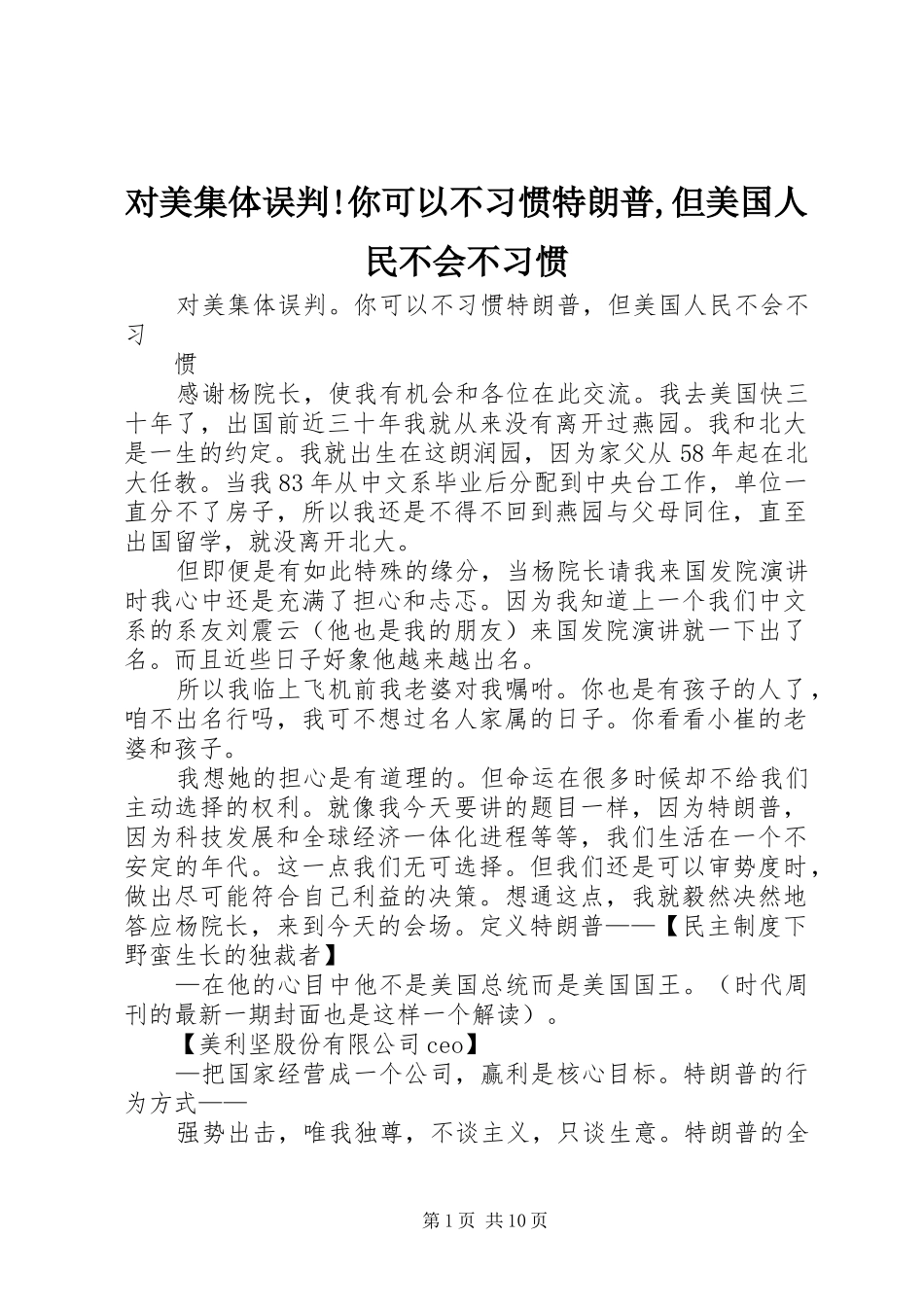 对美集体误判!你可以不习惯特朗普,但美国人民不会不习惯

对美集体误判。你可以不习惯特朗普，但美国人民不会不习

惯

感谢杨院长，使我有机会和各位在此交流。我去美国快三十年了，出国前近三十年我就从来没有离开过燕园。我和北大是一生的约定。我就出生在这朗润园，因为家父从58年起在北大任教。当我83年从中文系毕业后分配到中央台工作，单位一直分不了房子，所以我还是不得不回到燕园与父母同住，直至出国留学，就没离开北大。

但即便是有如此特殊的缘分，当杨院长请我来国发院演讲时我心中还是充满了担心和忐忑。因为我知道上一个我们中文系的系友刘震云（他也是我的朋友）来国发院演讲就一下出了名。而且近些日子好象他越来越出名。

所以我临上飞机前我老婆对我嘱咐。你也是有孩子的人了，咱不出名行吗，我可不想过名人家属的日子。你看看小崔的老婆和孩子。

我想她的担心是有道理的。但命运在很多时候却不给我们主动选择的权利。就像我今天要讲的题目一样，因为特朗普，因为科技发展和全球经济一体化进程等等，我们生活在一个不安定的年代。这一点我们无可选择。但我们还是可以审势度时，做出尽可能符合自己利益的决策。想通这点，我就毅然决然地答应杨院长，来到今天的会场。定义特朗普——【民主制度下野蛮生长的独裁者】

—在他的心目中他不是美国总统而是美国国王。（时代周刊的最新一期封面也是这样一个解读）。

【美利坚股份有限公司ceo】

—把国家经营成一个公司，赢利是核心目标。特朗普的行为方式——

强势出击，唯我独尊，不谈主义，只谈生意。特朗普的全

第1页 共10页